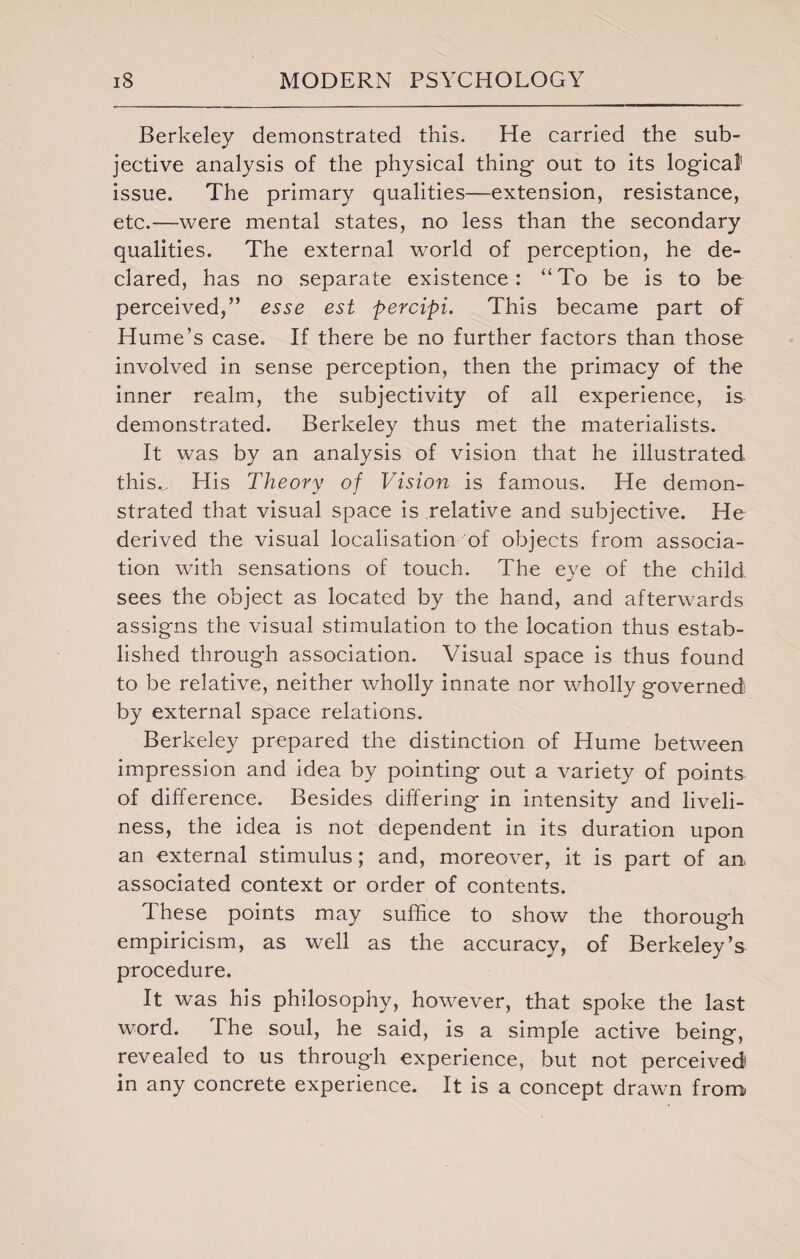 18 MODERN PSYCHOLOGY

Berkeley demonstrated this. He carried the subjective analysis of the physical thing out to its logical issue. The primary qualities—extension, resistance, etc.—were mental states, no less than the secondary qualities. The external world of perception, he declared, has no separate existence: "To be is to be perceived," esse est percipi. This became part of Hume's case. If there be no further factors than those involved in sense perception, then the primacy of the inner realm, the subjectivity of all experience, is demonstrated. Berkeley thus met the materialists.

It was by an analysis of vision that he illustrated this. His Theory of Vision is famous. He demonstrated that visual space is relative and subjective. He derived the visual localisation of objects from association with sensations of touch. The eye of the child sees the object as located by the hand, and afterwards assigns the visual stimulation to the location thus established through association. Visual space is thus found to be relative, neither wholly innate nor wholly governed by external space relations.

Berkeley prepared the distinction of Hume between impression and idea by pointing out a variety of points of difference. Besides differing in intensity and liveliness, the idea is not dependent in its duration upon an external stimulus; and, moreover, it is part of an associated context or order of contents.

These points may suffice to show the thorough empiricism, as well as the accuracy, of Berkeley's procedure.

It was his philosophy, however, that spoke the last word. The soul, he said, is a simple active being, revealed to us through experience, but not perceived in any concrete experience. It is a concept drawn from